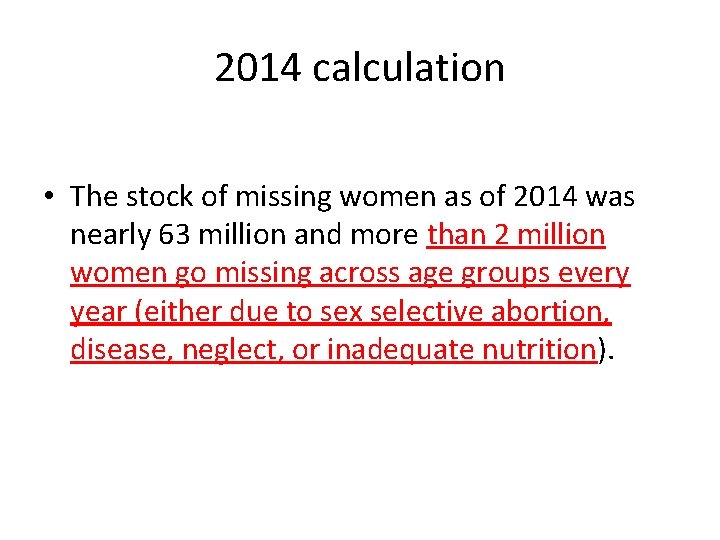 2014 calculation

• The stock of missing women as of 2014 was nearly 63 million and more than 2 million women go missing across age groups every year (either due to sex selective abortion, disease, neglect, or inadequate nutrition).